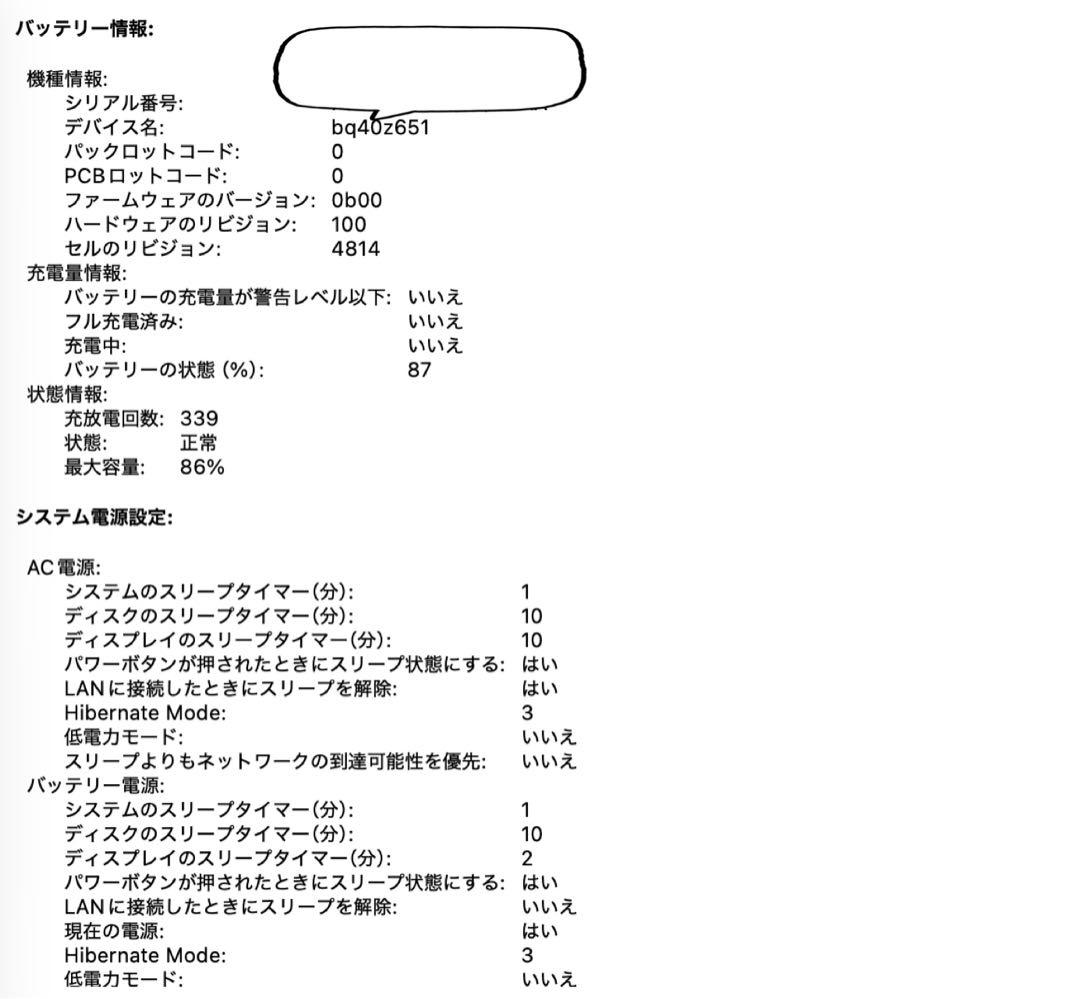 バッテリー情報:

機種情報:
シリアル番号:
デバイス名: bq40z651
パックロットコード: 0
PCBロットコード: 0
ファームウェアのバージョン: 0b00
ハードウェアのリビジョン: 100
セルのリビジョン: 4814
充電量情報:
バッテリーの充電量が警告レベル以下: いいえ
フル充電済み: いいえ
充電中: いいえ
バッテリーの状態 (%): 87
状態情報:
充放電回数: 339
状態: 正常
最大容量: 86%

システム電源設定:

AC電源:
システムのスリープタイマー(分): 1
ディスクのスリープタイマー(分): 10
ディスプレイのスリープタイマー(分): 10
パワーボタンが押されたときにスリープ状態にする: はい
LANに接続したときにスリープを解除: はい
Hibernate Mode: 3
低電力モード: いいえ
スリープよりもネットワークの到達可能性を優先: いいえ
バッテリー電源:
システムのスリープタイマー(分): 1
ディスクのスリープタイマー(分): 10
ディスプレイのスリープタイマー(分): 2
パワーボタンが押されたときにスリープ状態にする: はい
LANに接続したときにスリープを解除: いいえ
現在の電源: はい
Hibernate Mode: 3
低電力モード: いいえ